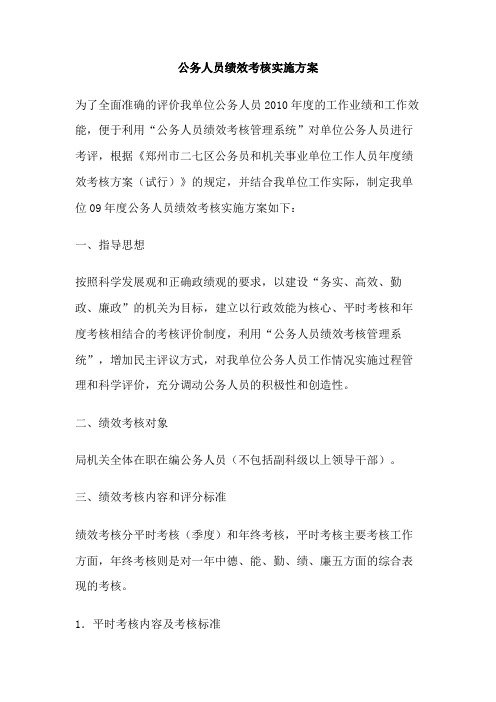 公务人员绩效考核实施方案

为了全面准确的评价我单位公务人员 2010 年度的工作业绩和工作效能，便于利用“公务人员绩效考核管理系统”对单位公务人员进行考评，根据《郑州市二七区公务员和机关事业单位工作人员年度绩效考核方案（试行）》的规定，并结合我单位工作实际，制定我单位 09 年度公务人员绩效考核实施方案如下：

一、指导思想

按照科学发展观和正确政绩观的要求，以建设“务实、高效、勤政、廉政”的机关为目标，建立以行政效能为核心、平时考核和年度考核相结合的考核评价制度，利用“公务人员绩效考核管理系统”，增加民主评议方式，对我单位公务人员工作情况实施过程管理和科学评价，充分调动公务人员的积极性和创造性。

二、绩效考核对象

局机关全体在职在编公务人员（不包括副科级以上领导干部）。

三、绩效考核内容和评分标准

绩效考核分平时考核（季度）和年终考核，平时考核主要考核工作方面，年终考核则是对一年中德、能、勤、绩、廉五方面的综合表现的考核。

1．平时考核内容及考核标准